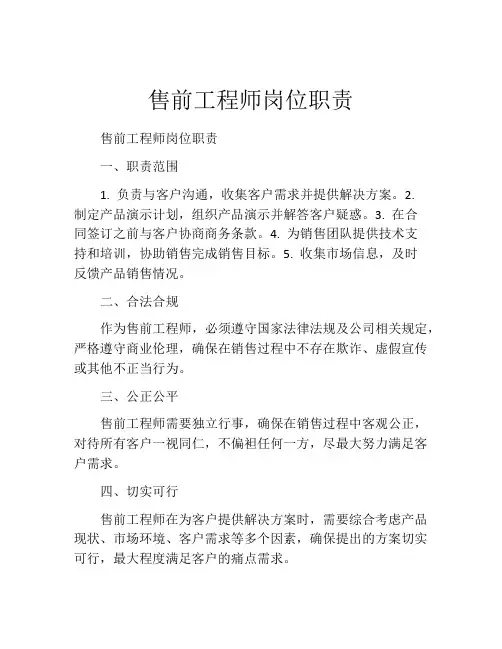 售前工程师岗位职责

售前工程师岗位职责

一、职责范围

1. 负责与客户沟通，收集客户需求并提供解决方案。2. 制定产品演示计划，组织产品演示并解答客户疑惑。3. 在合同签订之前与客户协商商务条款。4. 为销售团队提供技术支持和培训，协助销售完成销售目标。5. 收集市场信息，及时反馈产品销售情况。

二、合法合规

作为售前工程师，必须遵守国家法律法规及公司相关规定，严格遵守商业伦理，确保在销售过程中不存在欺诈、虚假宣传或其他不正当行为。

三、公正公平

售前工程师需要独立行事，确保在销售过程中客观公正，对待所有客户一视同仁，不偏袒任何一方，尽最大努力满足客户需求。

四、切实可行

售前工程师在为客户提供解决方案时，需要综合考虑产品现状、市场环境、客户需求等多个因素，确保提出的方案切实可行，最大程度满足客户的痛点需求。